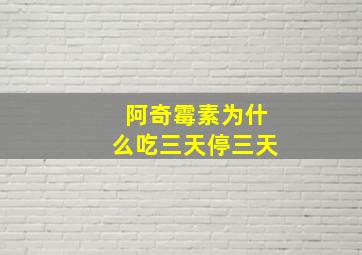 阿奇霉素为什么吃三天停三天